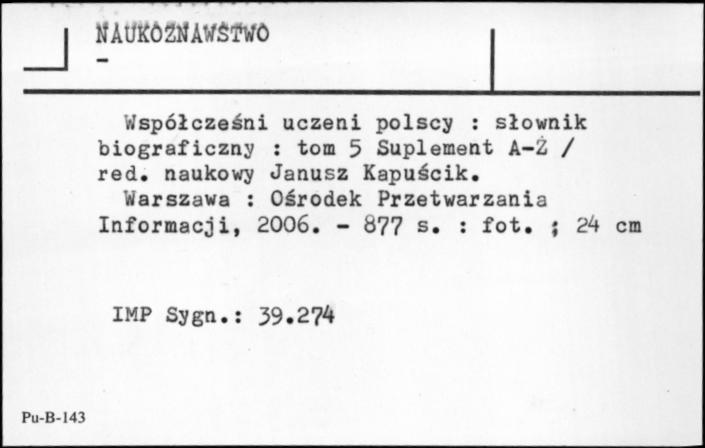 NAUKOZNAWSTWO
-

Współcześni uczeni polscy : słownik biograficzny : tom 5 Suplement A-Ż / red. naukowy Janusz Kapuścik.
Warszawa : Ośrodek Przetwarzania Informacji, 2006. - 877 s. : fot. ; 24 cm

IMP Sygn.: 39.274

Pu-B-143